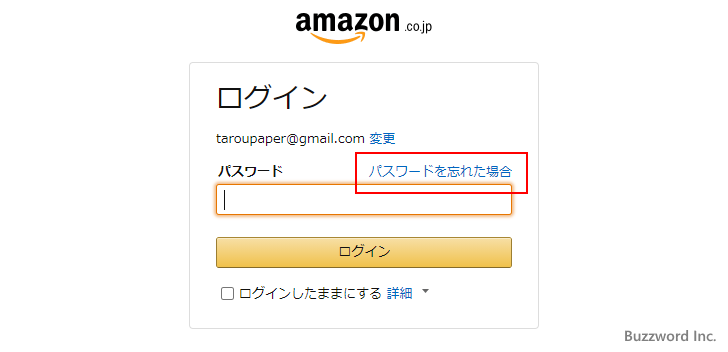 amazon.co.jp

ログイン

taroupaper@gmail.com 変更

パスワード パスワードを忘れた場合

ログイン

ログインしたままにする 詳細

Buzzword Inc.